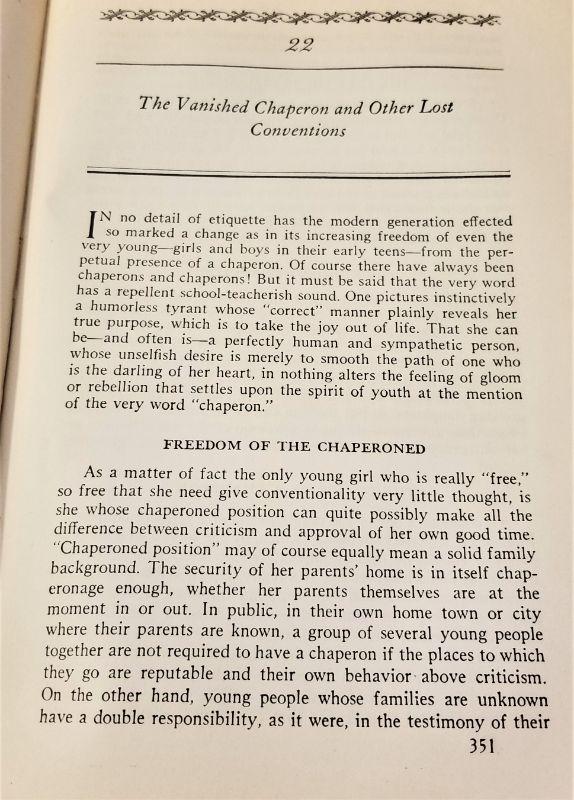 22

The Vanished Chaperon and Other Lost Conventions

IN no detail of etiquette has the modern generation effected so marked a change as in its increasing freedom of even the very young—girls and boys in their early teens—from the perpetual presence of a chaperon. Of course there have always been chaperons and chaperons! But it must be said that the very word has a repellent school-teacherish sound. One pictures instinctively a humorless tyrant whose "correct" manner plainly reveals her true purpose, which is to take the joy out of life. That she can be—and often is—a perfectly human and sympathetic person, whose unselfish desire is merely to smooth the path of one who is the darling of her heart, in nothing alters the feeling of gloom or rebellion that settles upon the spirit of youth at the mention of the very word "chaperon."

FREEDOM OF THE CHAPERONED

As a matter of fact the only young girl who is really "free," so free that she need give conventionality very little thought, is she whose chaperoned position can quite possibly make all the difference between criticism and approval of her own good time. "Chaperoned position" may of course equally mean a solid family background. The security of her parents' home is in itself chaperonage enough, whether her parents themselves are at the moment in or out. In public, in their own home town or city where their parents are known, a group of several young people together are not required to have a chaperon if the places to which they go are reputable and their own behavior above criticism. On the other hand, young people whose families are unknown have a double responsibility, as it were, in the testimony of their

351